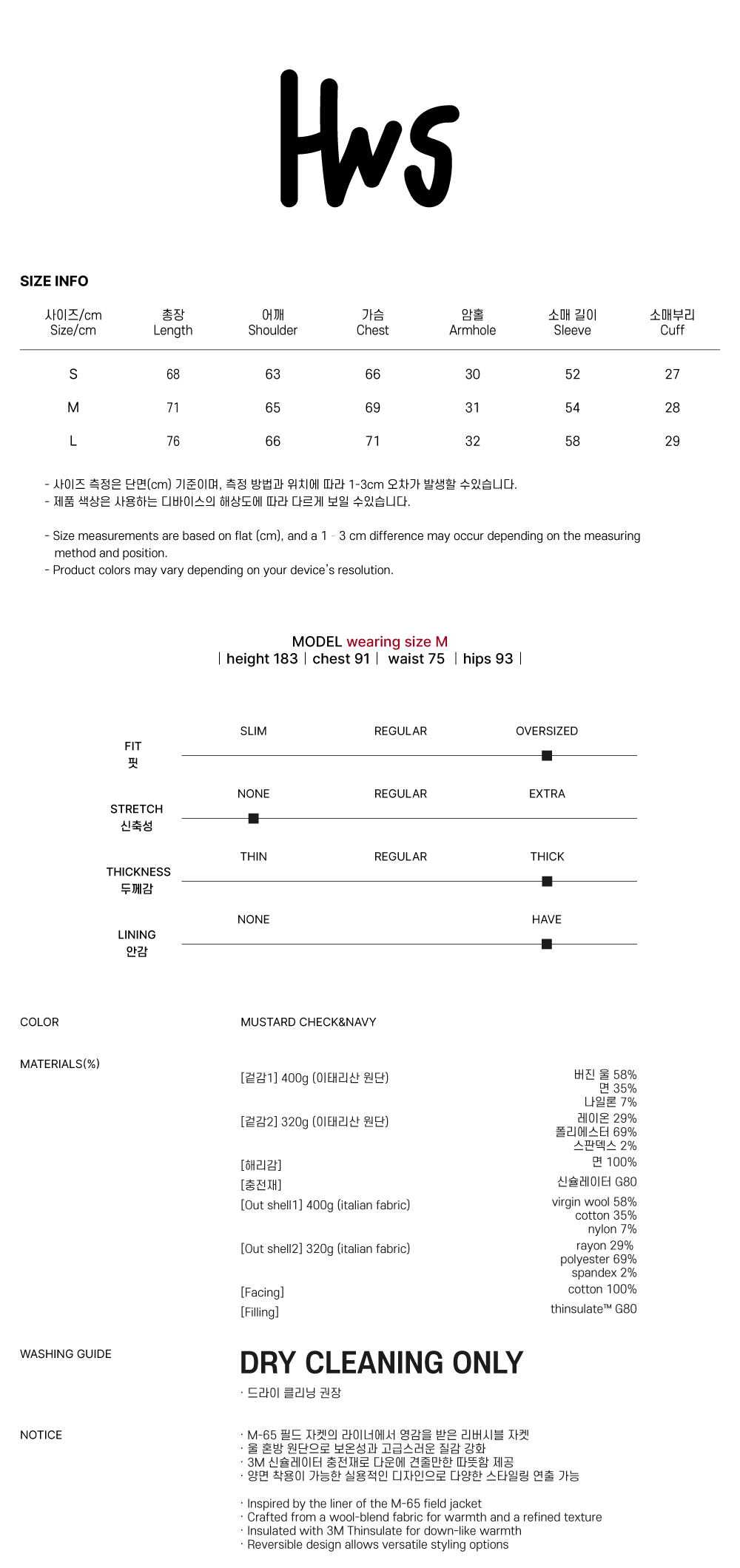 Hws

SIZE INFO

| 사이즈/cm Size/cm | 총장 Length | 어깨 Shoulder | 가슴 Chest | 암홀 Armhole | 소매 길이 Sleeve | 소매부리 Cuff |
|---|---|---|---|---|---|---|
| S | 68 | 63 | 66 | 30 | 52 | 27 |
| M | 71 | 65 | 69 | 31 | 54 | 28 |
| L | 76 | 66 | 71 | 32 | 58 | 29 |

- 사이즈 측정은 단면(cm) 기준이며, 측정 방법과 위치에 따라 1-3cm 오차가 발생할 수있습니다.
- 제품 색상은 사용하는 디바이스의 해상도에 따라 다르게 보일 수있습니다.

- Size measurements are based on flat (cm), and a 1 - 3 cm difference may occur depending on the measuring method and position.
- Product colors may vary depending on your device's resolution.

MODEL wearing size M
| height 183 | chest 91 | waist 75 | hips 93 |

FIT 핏
SLIM REGULAR OVERSIZED

STRETCH 신축성
NONE REGULAR EXTRA

THICKNESS 두께감
THIN REGULAR THICK

LINING 안감
NONE HAVE

COLOR
MUSTARD CHECK&NAVY

MATERIALS(%)
[겉감1] 400g (이태리산 원단) 버진 울 58% 면 35% 나일론 7%
[겉감2] 320g (이태리산 원단) 레이온 29% 폴리에스터 69% 스판덱스 2%
[해리감] 면 100%
[충전재] 신슐레이터 G80
[Out shell1] 400g (italian fabric) virgin wool 58% cotton 35% nylon 7%
[Out shell2] 320g (italian fabric) rayon 29% polyester 69% spandex 2%
[Facing] cotton 100%
[Filling] thinsulate™ G80

WASHING GUIDE
DRY CLEANING ONLY
· 드라이 클리닝 권장

NOTICE
· M-65 필드 자켓의 라이너에서 영감을 받은 리버시블 자켓
· 울 혼방 원단으로 보온성과 고급스러운 질감 강화
· 3M 신슐레이터 충전재로 다운에 견줄만한 따뜻함 제공
· 양면 착용이 가능한 실용적인 디자인으로 다양한 스타일링 연출 가능

· Inspired by the liner of the M-65 field jacket
· Crafted from a wool-blend fabric for warmth and a refined texture
· Insulated with 3M Thinsulate for down-like warmth
· Reversible design allows versatile styling options